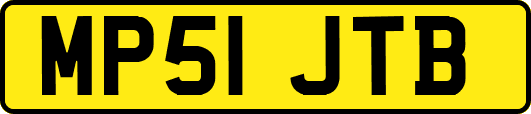 MP51 JTB